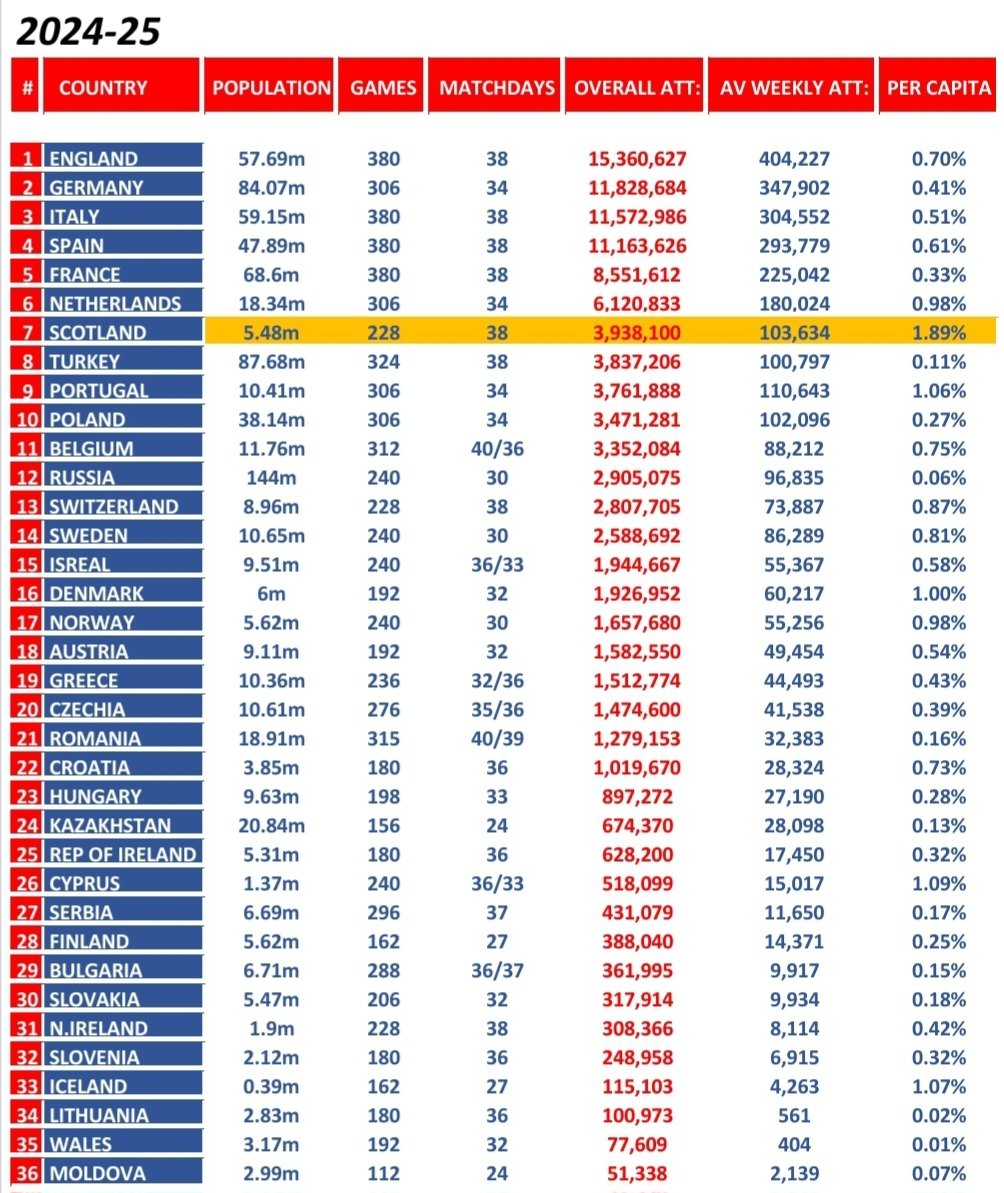 2024-25

| # | COUNTRY | POPULATION | GAMES | MATCHDAYS | OVERALL ATT: | AV WEEKLY ATT: | PER CAPITA |
|---|---|---|---|---|---|---|---|
| 1 | ENGLAND | 57.69m | 380 | 38 | 15,360,627 | 404,227 | 0.70% |
| 2 | GERMANY | 84.07m | 306 | 34 | 11,828,684 | 347,902 | 0.41% |
| 3 | ITALY | 59.15m | 380 | 38 | 11,572,986 | 304,552 | 0.51% |
| 4 | SPAIN | 47.89m | 380 | 38 | 11,163,626 | 293,779 | 0.61% |
| 5 | FRANCE | 68.6m | 380 | 38 | 8,551,612 | 225,042 | 0.33% |
| 6 | NETHERLANDS | 18.34m | 306 | 34 | 6,120,833 | 180,024 | 0.98% |
| 7 | SCOTLAND | 5.48m | 228 | 38 | 3,938,100 | 103,634 | 1.89% |
| 8 | TURKEY | 87.68m | 324 | 38 | 3,837,206 | 100,797 | 0.11% |
| 9 | PORTUGAL | 10.41m | 306 | 34 | 3,761,888 | 110,643 | 1.06% |
| 10 | POLAND | 38.14m | 306 | 34 | 3,471,281 | 102,096 | 0.27% |
| 11 | BELGIUM | 11.76m | 312 | 40/36 | 3,352,084 | 88,212 | 0.75% |
| 12 | RUSSIA | 144m | 240 | 30 | 2,905,075 | 96,835 | 0.06% |
| 13 | SWITZERLAND | 8.96m | 228 | 38 | 2,807,705 | 73,887 | 0.87% |
| 14 | SWEDEN | 10.65m | 240 | 30 | 2,588,692 | 86,289 | 0.81% |
| 15 | ISREAL | 9.51m | 240 | 36/33 | 1,944,667 | 55,367 | 0.58% |
| 16 | DENMARK | 6m | 192 | 32 | 1,926,952 | 60,217 | 1.00% |
| 17 | NORWAY | 5.62m | 240 | 30 | 1,657,680 | 55,256 | 0.98% |
| 18 | AUSTRIA | 9.11m | 192 | 32 | 1,582,550 | 49,454 | 0.54% |
| 19 | GREECE | 10.36m | 236 | 32/36 | 1,512,774 | 44,493 | 0.43% |
| 20 | CZECHIA | 10.61m | 276 | 35/36 | 1,474,600 | 41,538 | 0.39% |
| 21 | ROMANIA | 18.91m | 315 | 40/39 | 1,279,153 | 32,383 | 0.16% |
| 22 | CROATIA | 3.85m | 180 | 36 | 1,019,670 | 28,324 | 0.73% |
| 23 | HUNGARY | 9.63m | 198 | 33 | 897,272 | 27,190 | 0.28% |
| 24 | KAZAKHSTAN | 20.84m | 156 | 24 | 674,370 | 28,098 | 0.13% |
| 25 | REP OF IRELAND | 5.31m | 180 | 36 | 628,200 | 17,450 | 0.32% |
| 26 | CYPRUS | 1.37m | 240 | 36/33 | 518,099 | 15,017 | 1.09% |
| 27 | SERBIA | 6.69m | 296 | 37 | 431,079 | 11,650 | 0.17% |
| 28 | FINLAND | 5.62m | 162 | 27 | 388,040 | 14,371 | 0.25% |
| 29 | BULGARIA | 6.71m | 288 | 36/37 | 361,995 | 9,917 | 0.15% |
| 30 | SLOVAKIA | 5.47m | 206 | 32 | 317,914 | 9,934 | 0.18% |
| 31 | N.IRELAND | 1.9m | 228 | 38 | 308,366 | 8,114 | 0.42% |
| 32 | SLOVENIA | 2.12m | 180 | 36 | 248,958 | 6,915 | 0.32% |
| 33 | ICELAND | 0.39m | 162 | 27 | 115,103 | 4,263 | 1.07% |
| 34 | LITHUANIA | 2.83m | 180 | 36 | 100,973 | 561 | 0.02% |
| 35 | WALES | 3.17m | 192 | 32 | 77,609 | 404 | 0.01% |
| 36 | MOLDOVA | 2.99m | 112 | 24 | 51,338 | 2,139 | 0.07% |